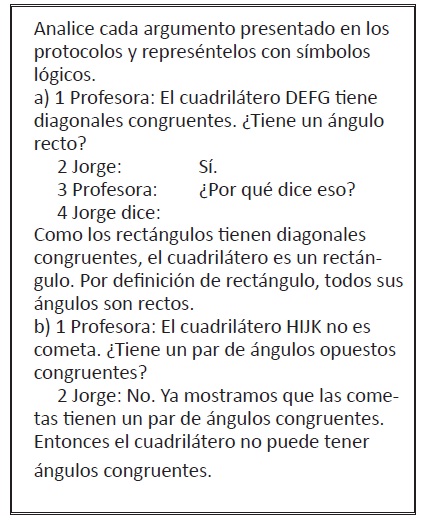 Analice cada argumento presentado en los protocolos y represéntelos con símbolos lógicos.
a) 1 Profesora: El cuadrilátero DEFG tiene diagonales congruentes. ¿Tiene un ángulo recto?
2 Jorge: Sí.
3 Profesora: ¿Por qué dice eso?
4 Jorge dice:
Como los rectángulos tienen diagonales congruentes, el cuadrilátero es un rectángulo. Por definición de rectángulo, todos sus ángulos son rectos.
b) 1 Profesora: El cuadrilátero HIJK no es cometa. ¿Tiene un par de ángulos opuestos congruentes?
2 Jorge: No. Ya mostramos que las cometas tienen un par de ángulos congruentes. Entonces el cuadrilátero no puede tener ángulos congruentes.